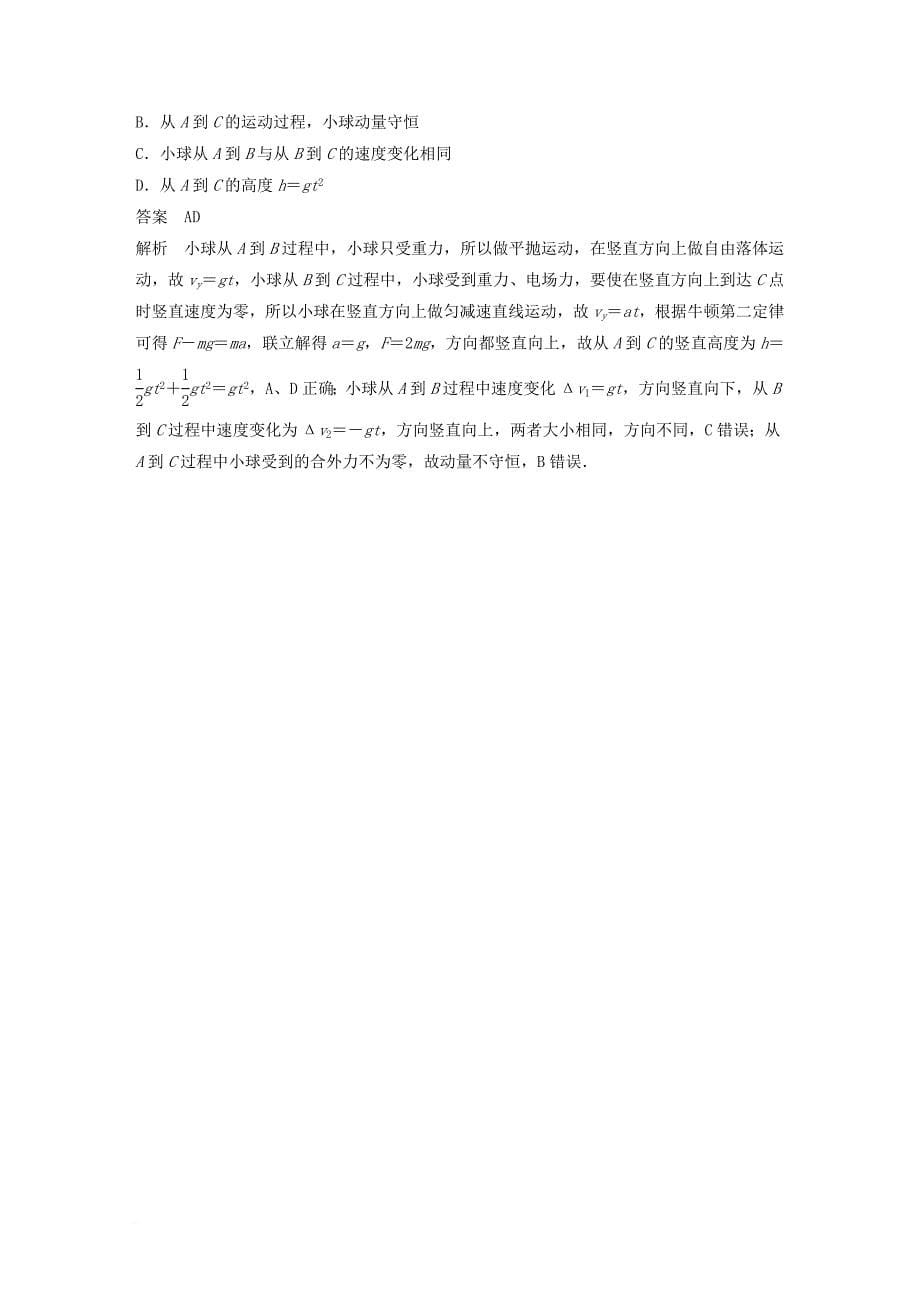 B．从 $A$ 到 $C$ 的运动过程，小球动量守恒

C．小球从 $A$ 到 $B$ 与从 $B$ 到 $C$ 的速度变化相同

D．从 $A$ 到 $C$ 的高度 $h=gt^2$

答案　AD

解析　小球从 $A$ 到 $B$ 过程中，小球只受重力，所以做平抛运动，在竖直方向上做自由落体运动，故 $v_y=gt$，小球从 $B$ 到 $C$ 过程中，小球受到重力、电场力，要使在竖直方向上到达 $C$ 点时竖直速度为零，所以小球在竖直方向上做匀减速直线运动，故 $v_y=at$，根据牛顿第二定律可得 $F-mg=ma$，联立解得 $a=g$，$F=2mg$，方向都竖直向上，故从 $A$ 到 $C$ 的竖直高度为 $h=\frac{1}{2}gt^2+\frac{1}{2}gt^2=gt^2$，A、D 正确；小球从 $A$ 到 $B$ 过程中速度变化 $\Delta v_1=gt$，方向竖直向下，从 $B$ 到 $C$ 过程中速度变化为 $\Delta v_2=-gt$，方向竖直向上，两者大小相同，方向不同，C 错误；从 $A$ 到 $C$ 过程中小球受到的合外力不为零，故动量不守恒，B 错误．